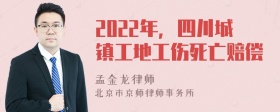 2022年，四川城镇工地工伤死亡赔偿

孟金龙律师
北京市京师律师事务所